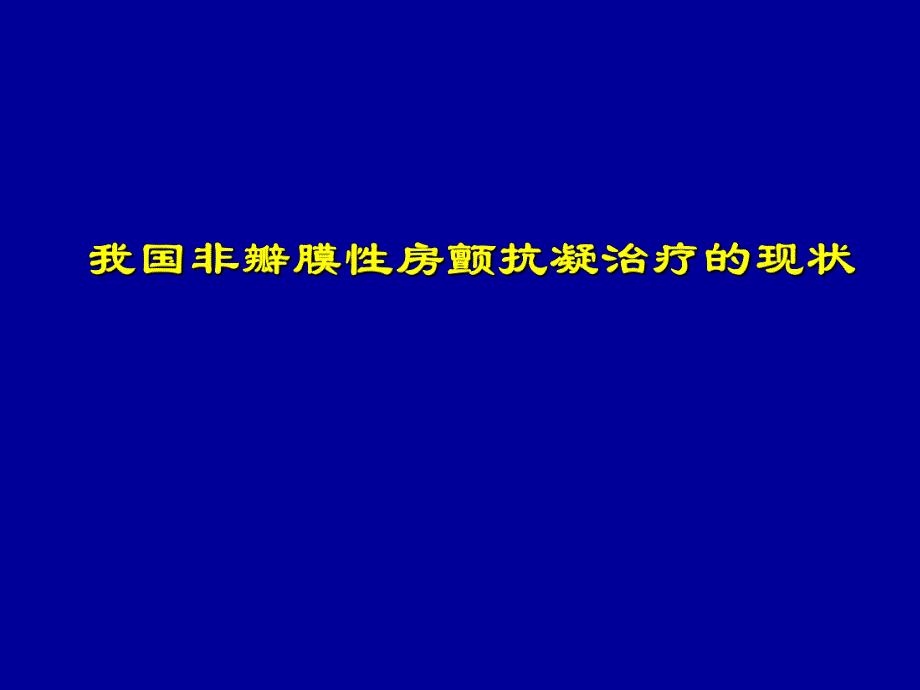 我国非瓣膜性房颤抗凝治疗的现状